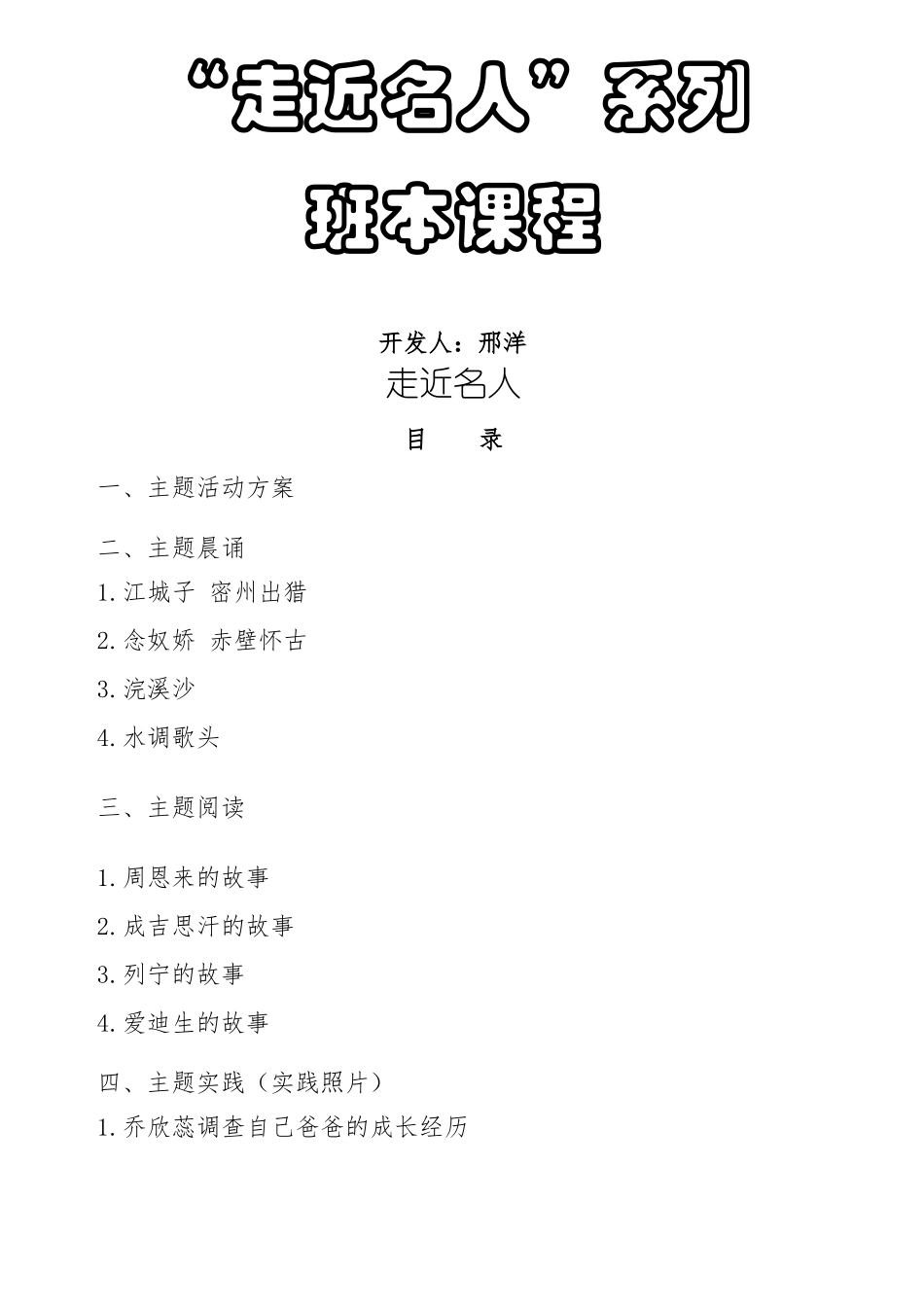 “走近名人”系列

班本课程

开发人：邢洋

走近名人

目　录

一、主题活动方案

二、主题晨诵

1.江城子 密州出猎

2.念奴娇 赤壁怀古

3.浣溪沙

4.水调歌头

三、主题阅读

1.周恩来的故事

2.成吉思汗的故事

3.列宁的故事

4.爱迪生的故事

四、主题实践（实践照片）

1.乔欣蕊调查自己爸爸的成长经历